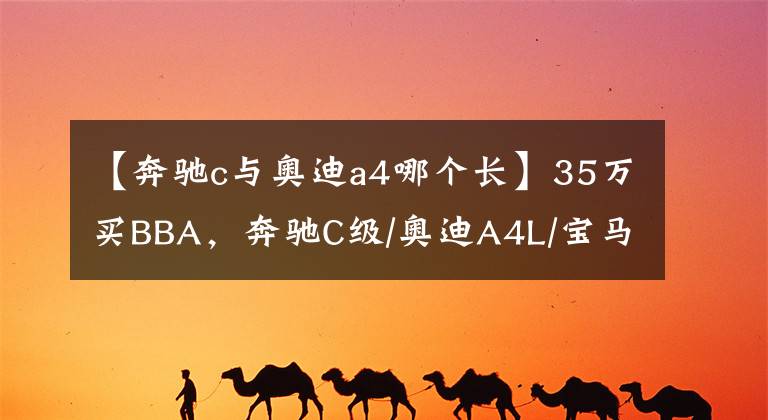 【奔驰c与奥迪a4哪个长】35万买BBA，奔驰C级/奥迪A4L/宝马